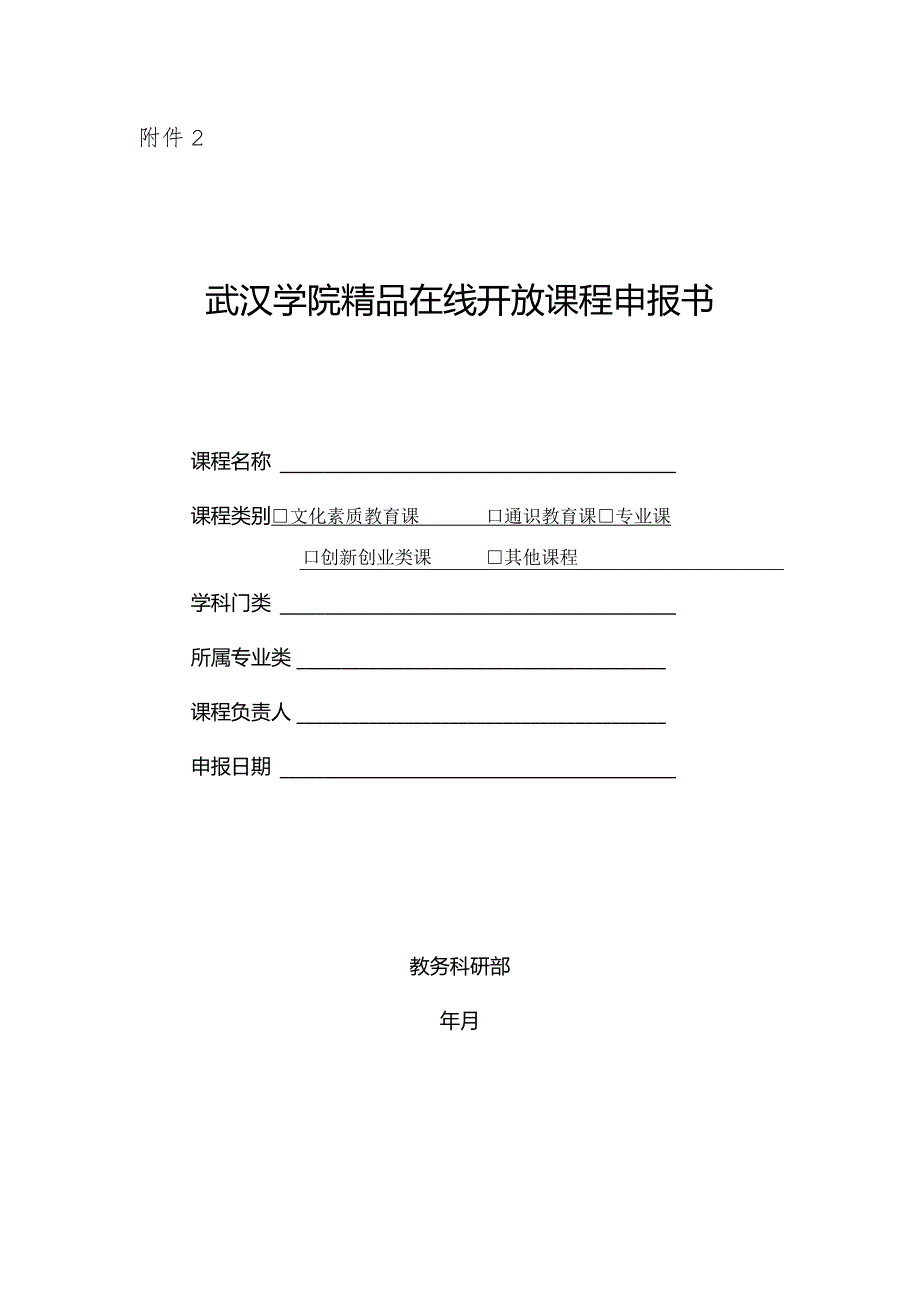 附件 2

武汉学院精品在线开放课程申报书

课程名称

课程类别□文化素质教育课 □通识教育课□专业课

□创新创业类课 □其他课程

学科门类

所属专业类

课程负责人

申报日期

教务科研部

年月